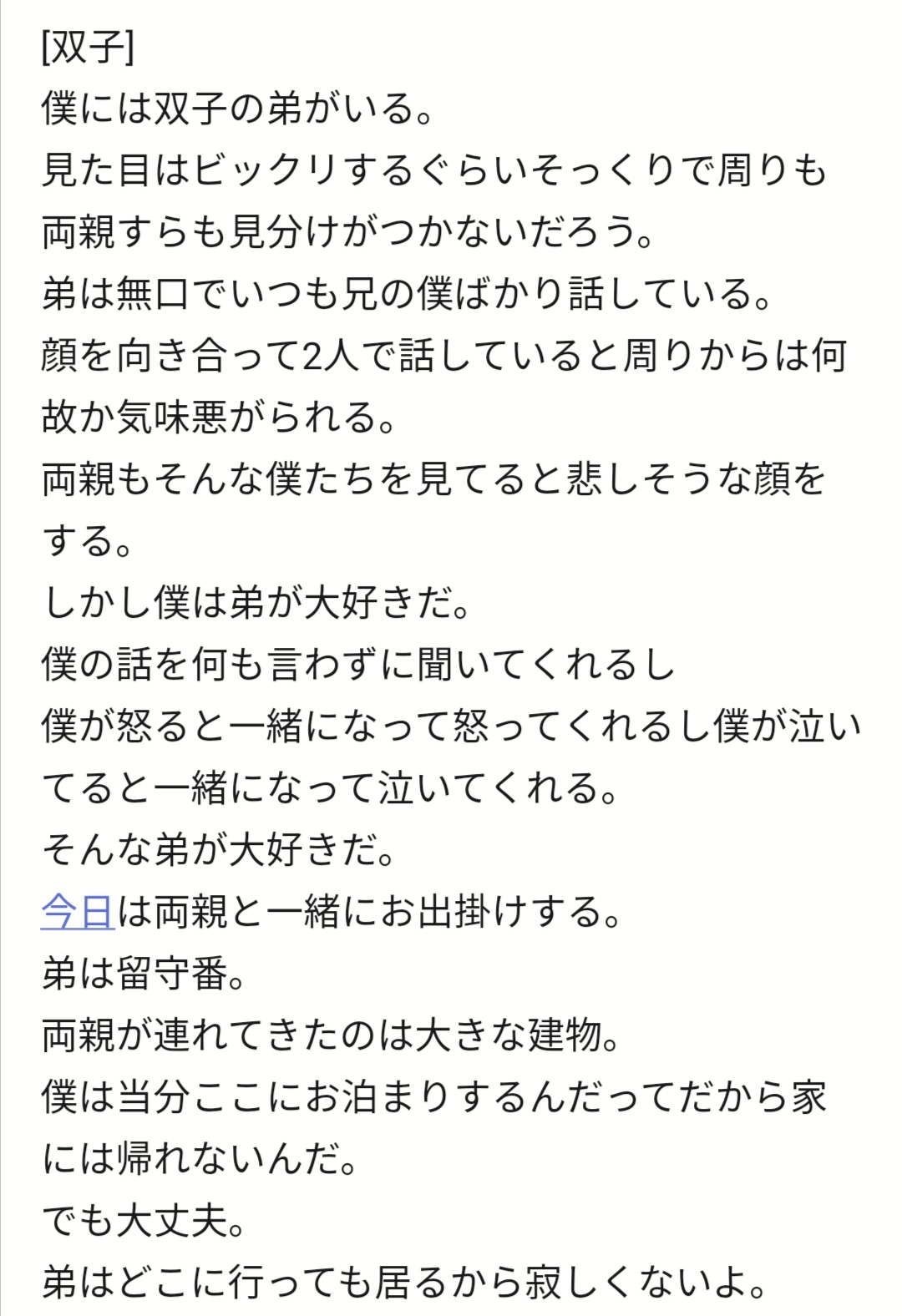 [双子]
僕には双子の弟がいる。
見た目はビックリするぐらいそっくりで周りも両親すらも見分けがつかないだろう。
弟は無口でいつも兄の僕ばかり話している。
顔を向き合って2人で話していると周りからは何故か気味悪がられる。
両親もそんな僕たちを見てると悲しそうな顔をする。
しかし僕は弟が大好きだ。
僕の話を何も言わずに聞いてくれるし
僕が怒ると一緒になって怒ってくれるし僕が泣いてると一緒になって泣いてくれる。
そんな弟が大好きだ。
今日は両親と一緒にお出掛けする。
弟は留守番。
両親が連れてきたのは大きな建物。
僕は当分ここにお泊まりするんだってだから家には帰れないんだ。
でも大丈夫。
弟はどこに行っても居るから寂しくないよ。